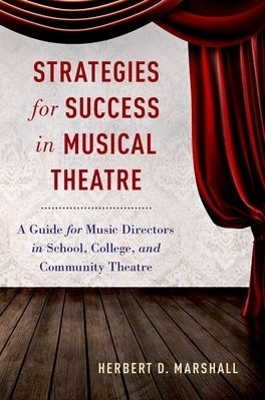 STRATEGIES for SUCCESS in MUSICAL THEATRE

A Guide for Music Directors in School, College, and Community Theatre

HERBERT D. MARSHALL